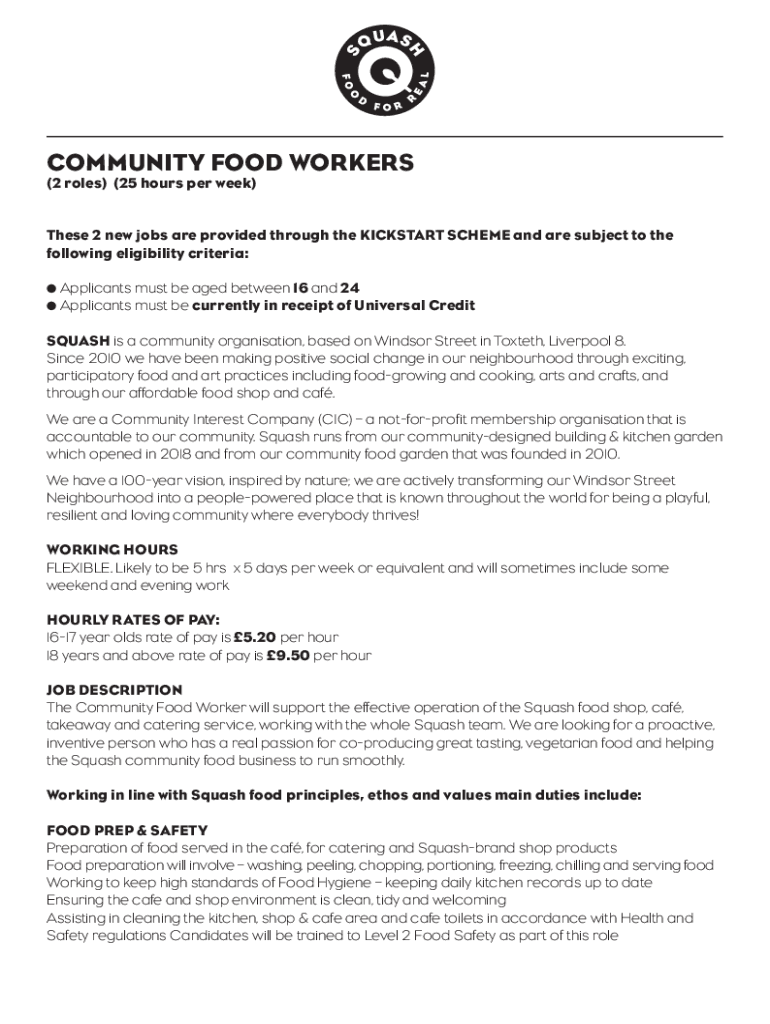 SQUASH
FOOD FOR REAL

COMMUNITY FOOD WORKERS
(2 roles) (25 hours per week)

These 2 new jobs are provided through the KICKSTART SCHEME and are subject to the following eligibility criteria:

● Applicants must be aged between 16 and 24
● Applicants must be currently in receipt of Universal Credit

SQUASH is a community organisation, based on Windsor Street in Toxteth, Liverpool 8.
Since 2010 we have been making positive social change in our neighbourhood through exciting, participatory food and art practices including food-growing and cooking, arts and crafts, and through our affordable food shop and café.

We are a Community Interest Company (CIC) – a not-for-profit membership organisation that is accountable to our community. Squash runs from our community-designed building & kitchen garden which opened in 2018 and from our community food garden that was founded in 2010.

We have a 100-year vision, inspired by nature; we are actively transforming our Windsor Street Neighbourhood into a people-powered place that is known throughout the world for being a playful, resilient and loving community where everybody thrives!

WORKING HOURS
FLEXIBLE. Likely to be 5 hrs x 5 days per week or equivalent and will sometimes include some weekend and evening work

HOURLY RATES OF PAY:
16-17 year olds rate of pay is £5.20 per hour
18 years and above rate of pay is £9.50 per hour

JOB DESCRIPTION
The Community Food Worker will support the effective operation of the Squash food shop, café, takeaway and catering service, working with the whole Squash team. We are looking for a proactive, inventive person who has a real passion for co-producing great tasting, vegetarian food and helping the Squash community food business to run smoothly.

Working in line with Squash food principles, ethos and values main duties include:

FOOD PREP & SAFETY
Preparation of food served in the café, for catering and Squash-brand shop products
Food preparation will involve – washing, peeling, chopping, portioning, freezing, chilling and serving food
Working to keep high standards of Food Hygiene – keeping daily kitchen records up to date
Ensuring the cafe and shop environment is clean, tidy and welcoming
Assisting in cleaning the kitchen, shop & cafe area and cafe toilets in accordance with Health and Safety regulations Candidates will be trained to Level 2 Food Safety as part of this role